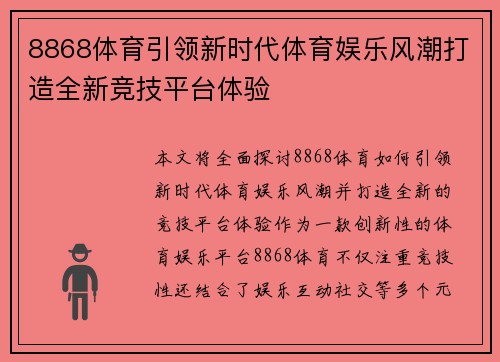 8868体育引领新时代体育娱乐风潮打造全新竞技平台体验

本文将全面探讨8868体育如何引领新时代体育娱乐风潮并打造全新的竞技平台体验作为一款创新性的体育娱乐平台8868体育不仅注重竞技性还结合了娱乐互动社交等多个元